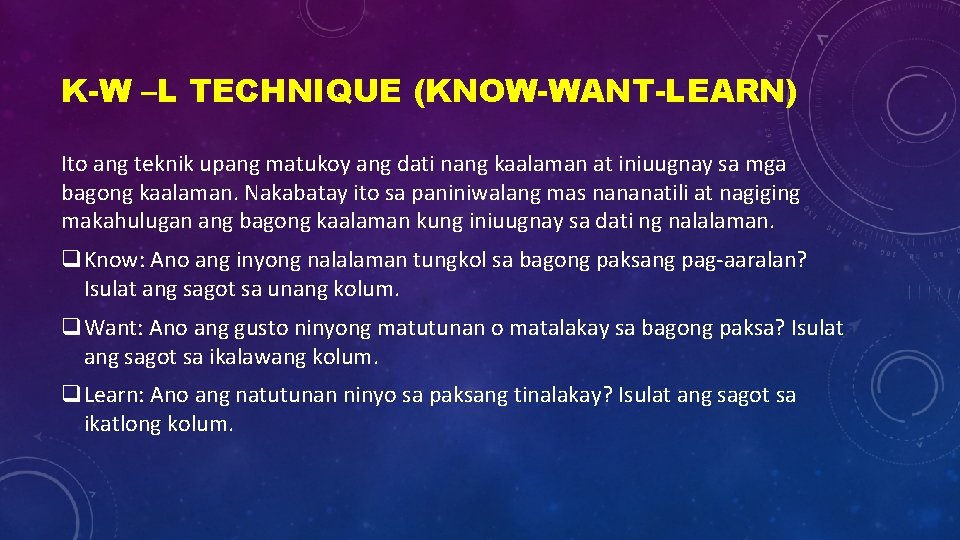 K-W –L TECHNIQUE (KNOW-WANT-LEARN)

Ito ang teknik upang matukoy ang dati nang kaalaman at iniuugnay sa mga bagong kaalaman. Nakabatay ito sa paniniwalang mas nananatili at nagiging makahulugan ang bagong kaalaman kung iniuugnay sa dati ng nalalaman.

❑ Know: Ano ang inyong nalalaman tungkol sa bagong paksang pag-aaralan? Isulat ang sagot sa unang kolum.

❑ Want: Ano ang gusto ninyong matutunan o matalakay sa bagong paksa? Isulat ang sagot sa ikalawang kolum.

❑ Learn: Ano ang natutunan ninyo sa paksang tinalakay? Isulat ang sagot sa ikatlong kolum.